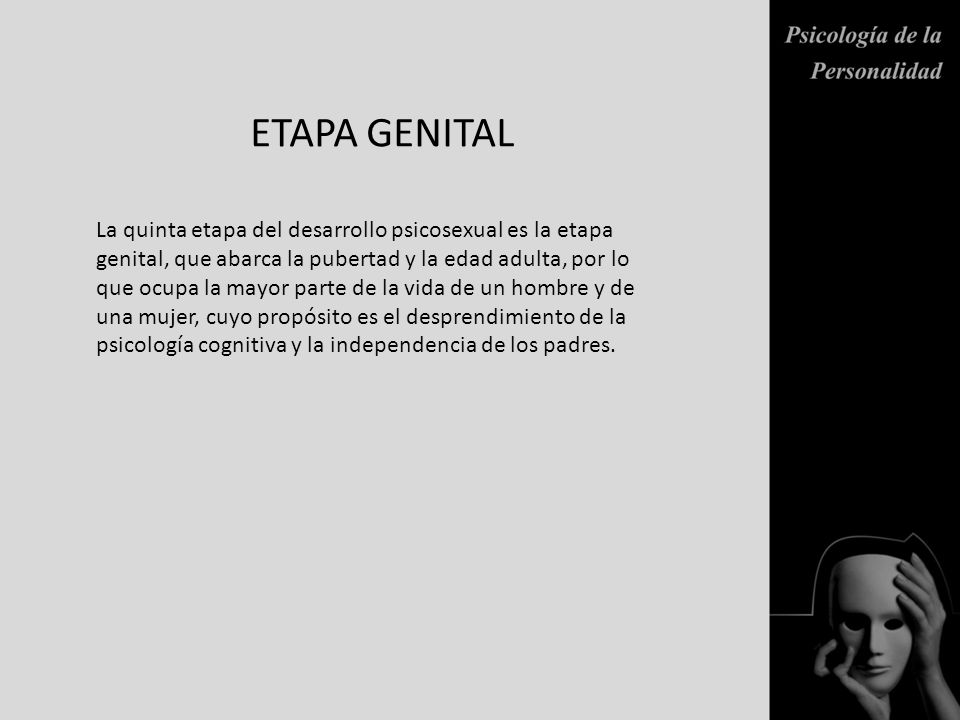 Psicología de la Personalidad

ETAPA GENITAL

La quinta etapa del desarrollo psicosexual es la etapa genital, que abarca la pubertad y la edad adulta, por lo que ocupa la mayor parte de la vida de un hombre y de una mujer, cuyo propósito es el desprendimiento de la psicología cognitiva y la independencia de los padres.